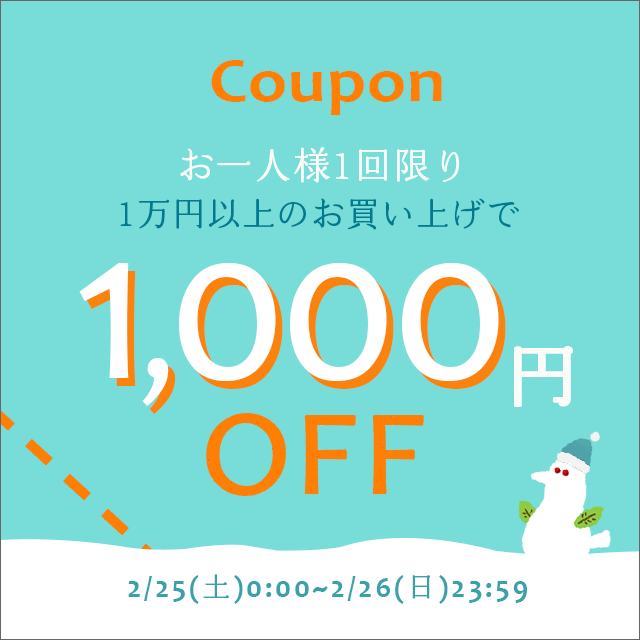 Coupon

お一人様1回限り
1万円以上のお買い上げで

1,000円
OFF

2/25(土)0:00~2/26(日)23:59